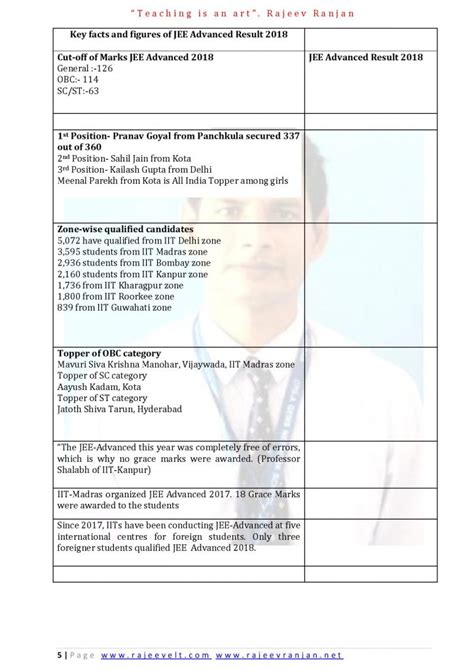 "Teaching is an art". Rajeev Ranjan

| Key facts and figures of JEE Advanced Result 2018 | |
|---|---|
| **Cut-off of Marks JEE Advanced 2018** General :-126 OBC:- 114 SC/ST:-63 | **JEE Advanced Result 2018** |
| | |
| **1st Position- Pranav Goyal from Panchkula secured 337 out of 360** 2nd Position- Sahil Jain from Kota 3rd Position- Kailash Gupta from Delhi Meenal Parekh from Kota is All India Topper among girls | |
| **Zone-wise qualified candidates** 5,072 have qualified from IIT Delhi zone 3,595 students from IIT Madras zone 2,936 students from IIT Bombay zone 2,160 students from IIT Kanpur zone 1,736 from IIT Kharagpur zone 1,800 from IIT Roorkee zone 839 from IIT Guwahati zone | |
| **Topper of OBC category** Mavuri Siva Krishna Manohar, Vijaywada, IIT Madras zone Topper of SC category Aayush Kadam, Kota Topper of ST category Jatoth Shiva Tarun, Hyderabad | |
| "The JEE-Advanced this year was completely free of errors, which is why no grace marks were awarded. (Professor Shalabh of IIT-Kanpur) | |
| IIT-Madras organized JEE Advanced 2017. 18 Grace Marks were awarded to the students | |
| Since 2017, IITs have been conducting JEE-Advanced at five international centres for foreign students. Only three foreigner students qualified JEE Advanced 2018. | |
| | |

5 | Page www.rajeevelt.com www.rajeevranjan.net